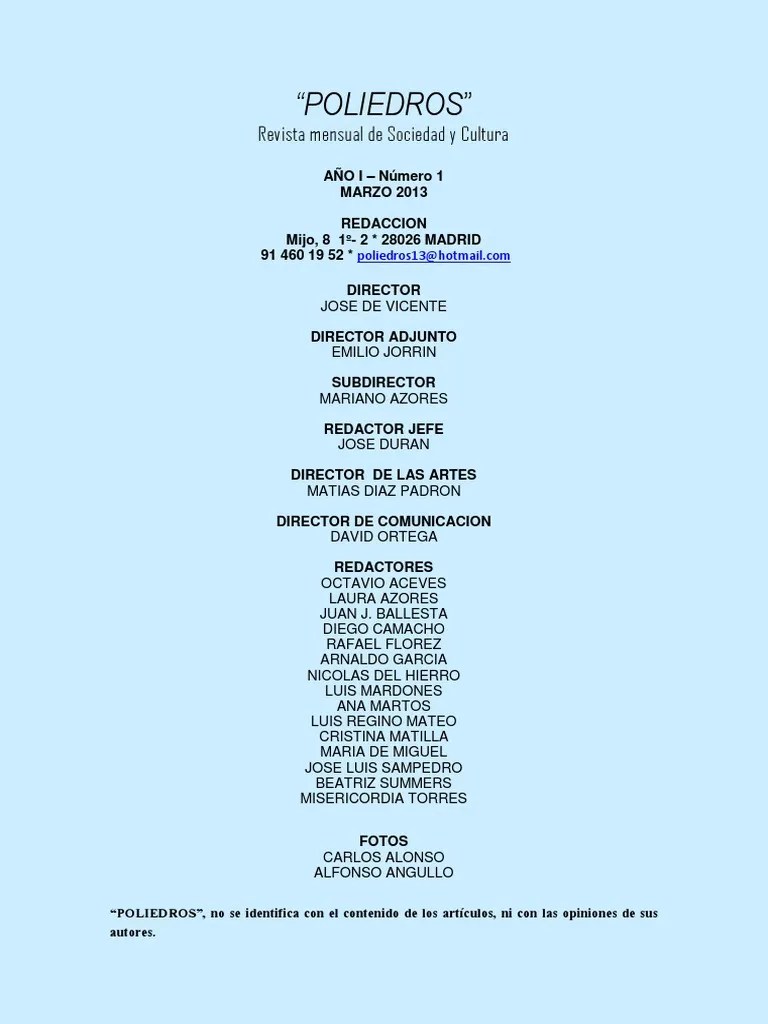 "POLIEDROS"
Revista mensual de Sociedad y Cultura

AÑO I – Número 1
MARZO 2013

REDACCION
Mijo, 8 1º- 2 * 28026 MADRID
91 460 19 52 * poliedros13@hotmail.com

DIRECTOR
JOSE DE VICENTE

DIRECTOR ADJUNTO
EMILIO JORRIN

SUBDIRECTOR
MARIANO AZORES

REDACTOR JEFE
JOSE DURAN

DIRECTOR DE LAS ARTES
MATIAS DIAZ PADRON

DIRECTOR DE COMUNICACION
DAVID ORTEGA

REDACTORES
OCTAVIO ACEVES
LAURA AZORES
JUAN J. BALLESTA
DIEGO CAMACHO
RAFAEL FLOREZ
ARNALDO GARCIA
NICOLAS DEL HIERRO
LUIS MARDONES
ANA MARTOS
LUIS REGINO MATEO
CRISTINA MATILLA
MARIA DE MIGUEL
JOSE LUIS SAMPEDRO
BEATRIZ SUMMERS
MISERICORDIA TORRES

FOTOS
CARLOS ALONSO
ALFONSO ANGULLO

"POLIEDROS", no se identifica con el contenido de los artículos, ni con las opiniones de sus autores.